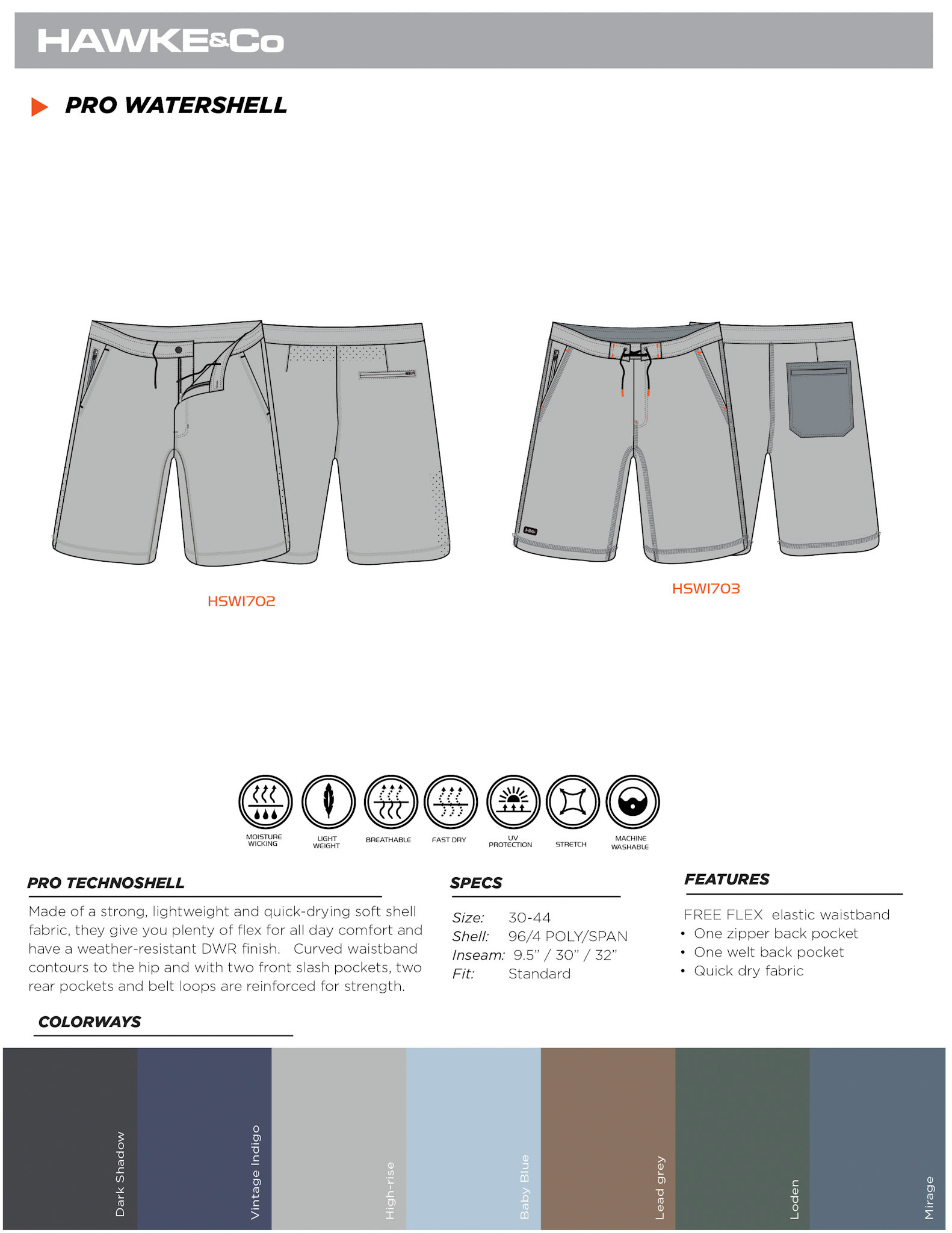 HAWKE&Co

PRO WATERSHELL

HSW1702

HSW1703

MOISTURE WICKING

LIGHT WEIGHT

BREATHABLE

FAST DRY

UV PROTECTION

STRETCH

MACHINE WASHABLE

PRO TECHNOSHELL

Made of a strong, lightweight and quick-drying soft shell fabric, they give you plenty of flex for all day comfort and have a weather-resistant DWR finish. Curved waistband contours to the hip and with two front slash pockets, two rear pockets and belt loops are reinforced for strength.

SPECS

Size: 30-44
Shell: 96/4 POLY/SPAN
Inseam: 9.5" / 30" / 32"
Fit: Standard

FEATURES

FREE FLEX elastic waistband
• One zipper back pocket
• One welt back pocket
• Quick dry fabric

COLORWAYS

Dark Shadow

Vintage Indigo

High-rise

Baby Blue

Lead grey

Loden

Mirage